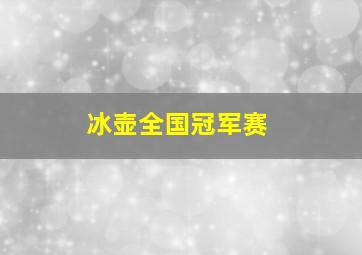 冰壶全国冠军赛